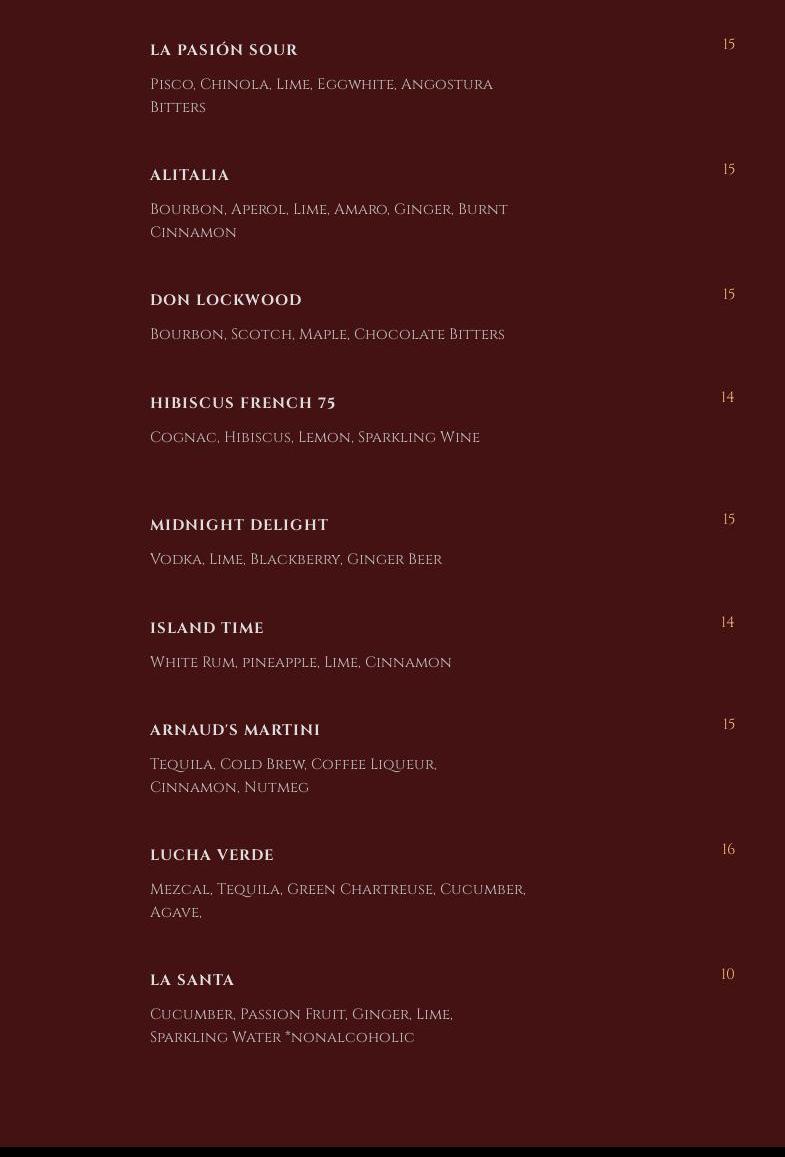 LA PASIÓN SOUR 15

Pisco, Chinola, Lime, Eggwhite, Angostura Bitters

ALITALIA 15

Bourbon, Aperol, Lime, Amaro, Ginger, Burnt Cinnamon

DON LOCKWOOD 15

Bourbon, Scotch, Maple, Chocolate Bitters

HIBISCUS FRENCH 75 14

Cognac, Hibiscus, Lemon, Sparkling Wine

MIDNIGHT DELIGHT 15

Vodka, Lime, Blackberry, Ginger Beer

ISLAND TIME 14

White Rum, pineapple, Lime, Cinnamon

ARNAUD'S MARTINI 15

Tequila, Cold Brew, Coffee Liqueur, Cinnamon, Nutmeg

LUCHA VERDE 16

Mezcal, Tequila, Green Chartreuse, Cucumber, Agave,

LA SANTA 10

Cucumber, Passion Fruit, Ginger, Lime, Sparkling Water *nonalcoholic